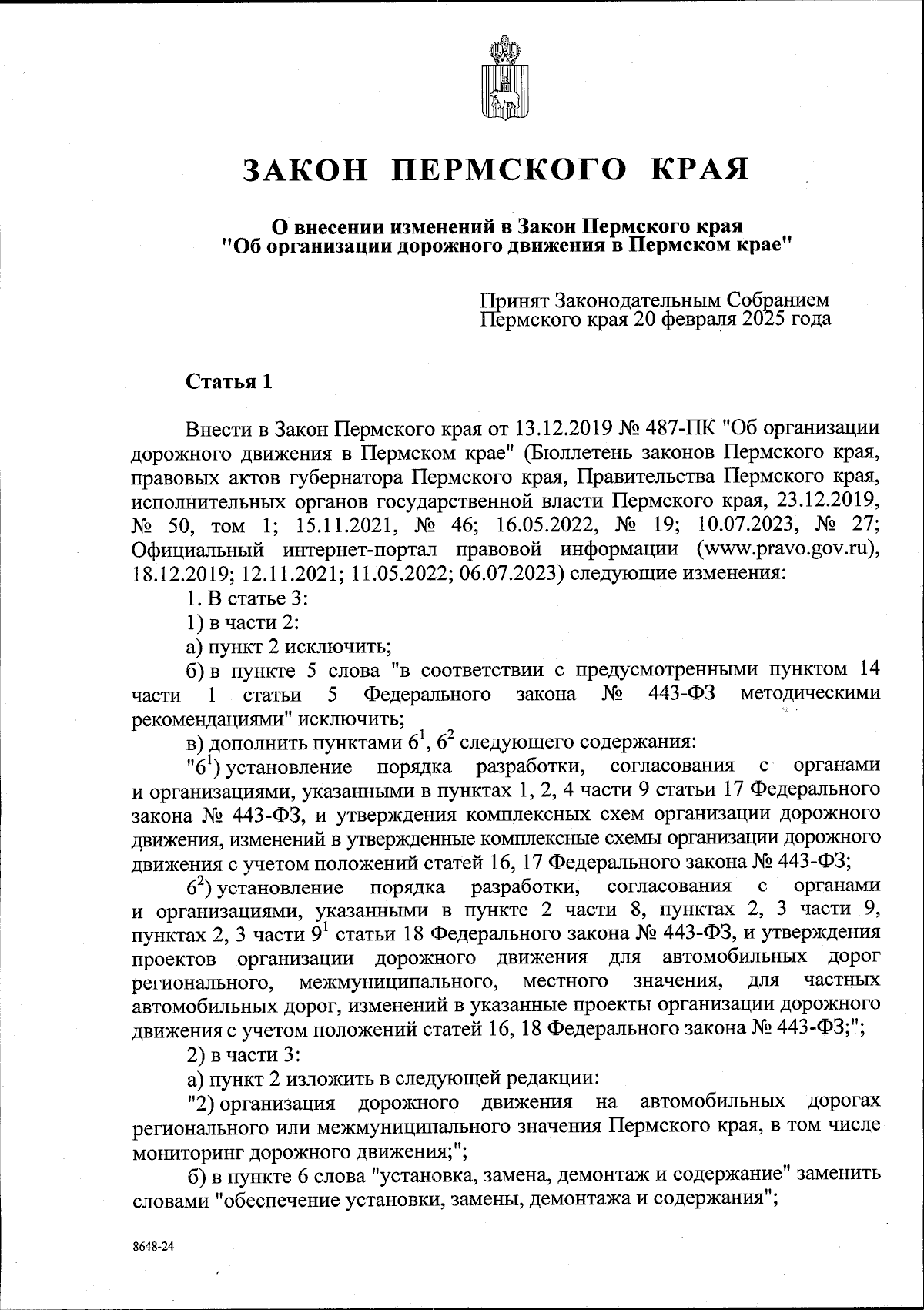 ЗАКОН ПЕРМСКОГО КРАЯ

О внесении изменений в Закон Пермского края "Об организации дорожного движения в Пермском крае"

Принят Законодательным Собранием Пермского края 20 февраля 2025 года

Статья 1

Внести в Закон Пермского края от 13.12.2019 № 487-ПК "Об организации дорожного движения в Пермском крае" (Бюллетень законов Пермского края, правовых актов губернатора Пермского края, Правительства Пермского края, исполнительных органов государственной власти Пермского края, 23.12.2019, № 50, том 1; 15.11.2021, № 46; 16.05.2022, № 19; 10.07.2023, № 27; Официальный интернет-портал правовой информации (www.pravo.gov.ru), 18.12.2019; 12.11.2021; 11.05.2022; 06.07.2023) следующие изменения:

1. В статье 3:

1) в части 2:

а) пункт 2 исключить;

б) в пункте 5 слова "в соответствии с предусмотренными пунктом 14 части 1 статьи 5 Федерального закона № 443-ФЗ методическими рекомендациями" исключить;

в) дополнить пунктами $6^1$, $6^2$ следующего содержания:

"$6^1$) установление порядка разработки, согласования с органами и организациями, указанными в пунктах 1, 2, 4 части 9 статьи 17 Федерального закона № 443-ФЗ, и утверждения комплексных схем организации дорожного движения, изменений в утвержденные комплексные схемы организации дорожного движения с учетом положений статей 16, 17 Федерального закона № 443-ФЗ;

$6^2$) установление порядка разработки, согласования с органами и организациями, указанными в пункте 2 части 8, пунктах 2, 3 части 9, пунктах 2, 3 части $9^1$ статьи 18 Федерального закона № 443-ФЗ, и утверждения проектов организации дорожного движения для автомобильных дорог регионального, межмуниципального, местного значения, для частных автомобильных дорог, изменений в указанные проекты организации дорожного движения с учетом положений статей 16, 18 Федерального закона № 443-ФЗ;";

2) в части 3:

а) пункт 2 изложить в следующей редакции:

"2) организация дорожного движения на автомобильных дорогах регионального или межмуниципального значения Пермского края, в том числе мониторинг дорожного движения;";

б) в пункте 6 слова "установка, замена, демонтаж и содержание" заменить словами "обеспечение установки, замены, демонтажа и содержания";

8648-24